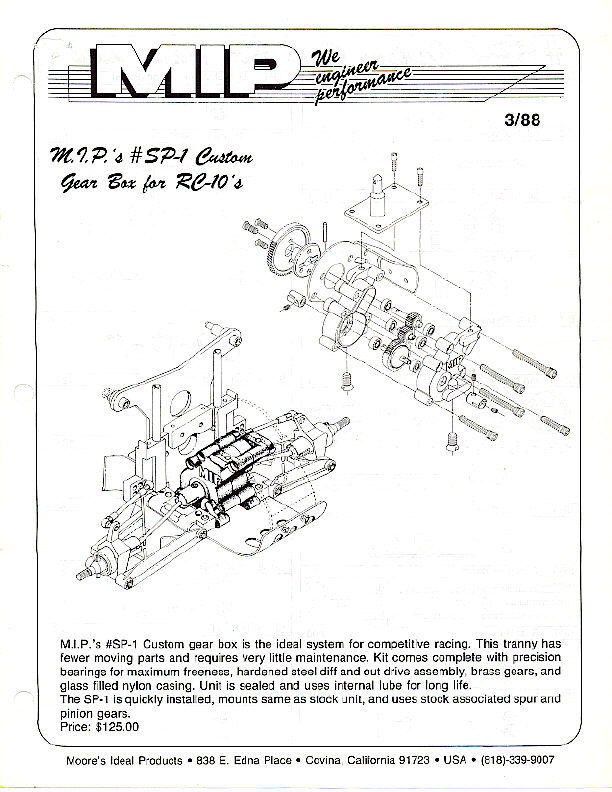 MIP We engineer performance

3/88

M.I.P.'s #SP-1 Custom Gear Box for RC-10's

M.I.P.'s #SP-1 Custom gear box is the ideal system for competitive racing. This tranny has fewer moving parts and requires very little maintenance. Kit comes complete with precision bearings for maximum freeness, hardened steel diff and out drive assembly, brass gears, and glass filled nylon casing. Unit is sealed and uses internal lube for long life.
The SP-1 is quickly installed, mounts same as stock unit, and uses stock associated spur and pinion gears.
Price: $125.00

Moore's Ideal Products • 838 E. Edna Place • Covina, California 91723 • USA • (818)-339-9007